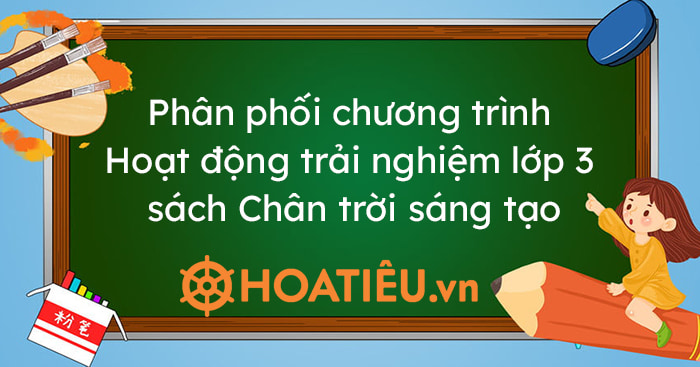 Phân phối chương trình Hoạt động trải nghiệm lớp 3 sách Chân trời sáng tạo

HOATIÊU.vn

粉笔